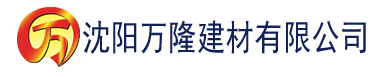 万 沈阳万隆建材有限公司